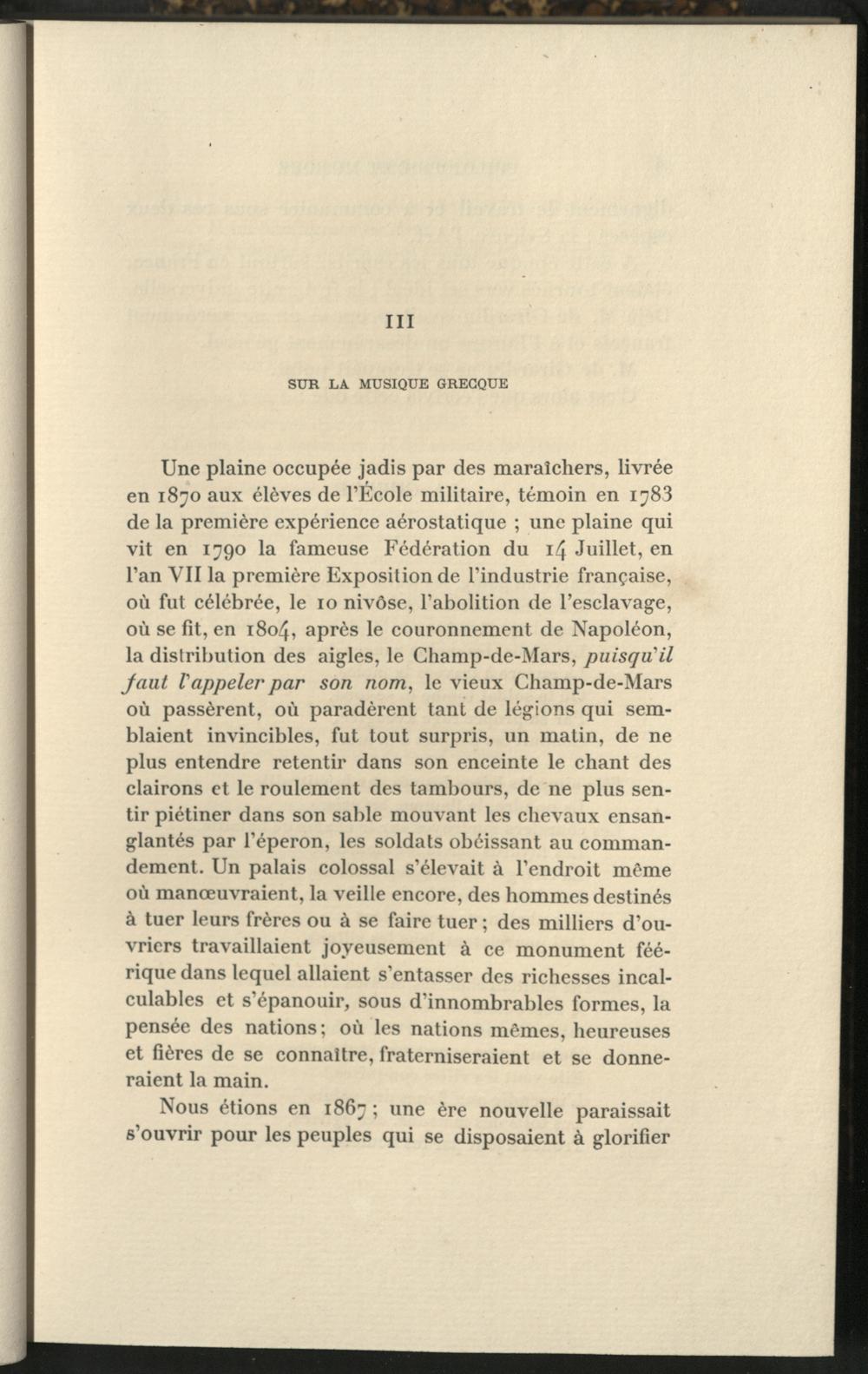 III

SUR LA MUSIQUE GRECQUE

Une plaine occupée jadis par des maraîchers, livrée en 1870 aux élèves de l'École militaire, témoin en 1783 de la première expérience aérostatique ; une plaine qui vit en 1790 la fameuse Fédération du 14 Juillet, en l'an VII la première Exposition de l'industrie française, où fut célébrée, le 10 nivôse, l'abolition de l'esclavage, où se fit, en 1804, après le couronnement de Napoléon, la distribution des aigles, le Champ-de-Mars, puisqu'il faut l'appeler par son nom, le vieux Champ-de-Mars où passèrent, où paradèrent tant de légions qui semblaient invincibles, fut tout surpris, un matin, de ne plus entendre retentir dans son enceinte le chant des clairons et le roulement des tambours, de ne plus sentir piétiner dans son sable mouvant les chevaux ensanglantés par l'éperon, les soldats obéissant au commandement. Un palais colossal s'élevait à l'endroit même où manœuvraient, la veille encore, des hommes destinés à tuer leurs frères ou à se faire tuer ; des milliers d'ouvriers travaillaient joyeusement à ce monument féérique dans lequel allaient s'entasser des richesses incalculables et s'épanouir, sous d'innombrables formes, la pensée des nations ; où les nations mêmes, heureuses et fières de se connaître, fraterniseraient et se donneraient la main.

Nous étions en 1867 ; une ère nouvelle paraissait s'ouvrir pour les peuples qui se disposaient à glorifier